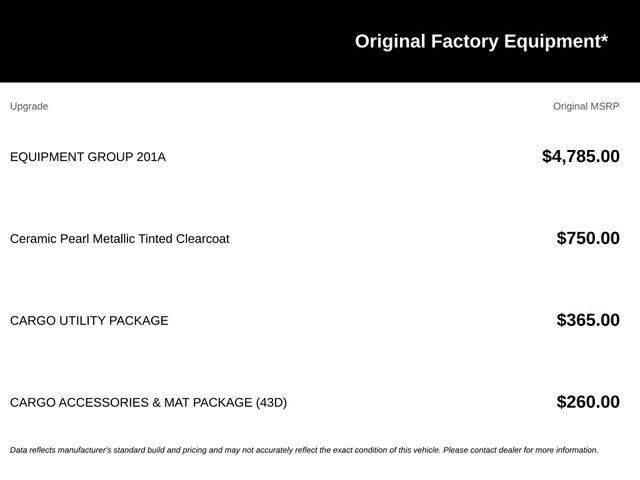 Original Factory Equipment*

| Upgrade | Original MSRP |
|---|---|
| EQUIPMENT GROUP 201A | $4,785.00 |
| Ceramic Pearl Metallic Tinted Clearcoat | $750.00 |
| CARGO UTILITY PACKAGE | $365.00 |
| CARGO ACCESSORIES & MAT PACKAGE (43D) | $260.00 |

Data reflects manufacturer's standard build and pricing and may not accurately reflect the exact condition of this vehicle. Please contact dealer for more information.